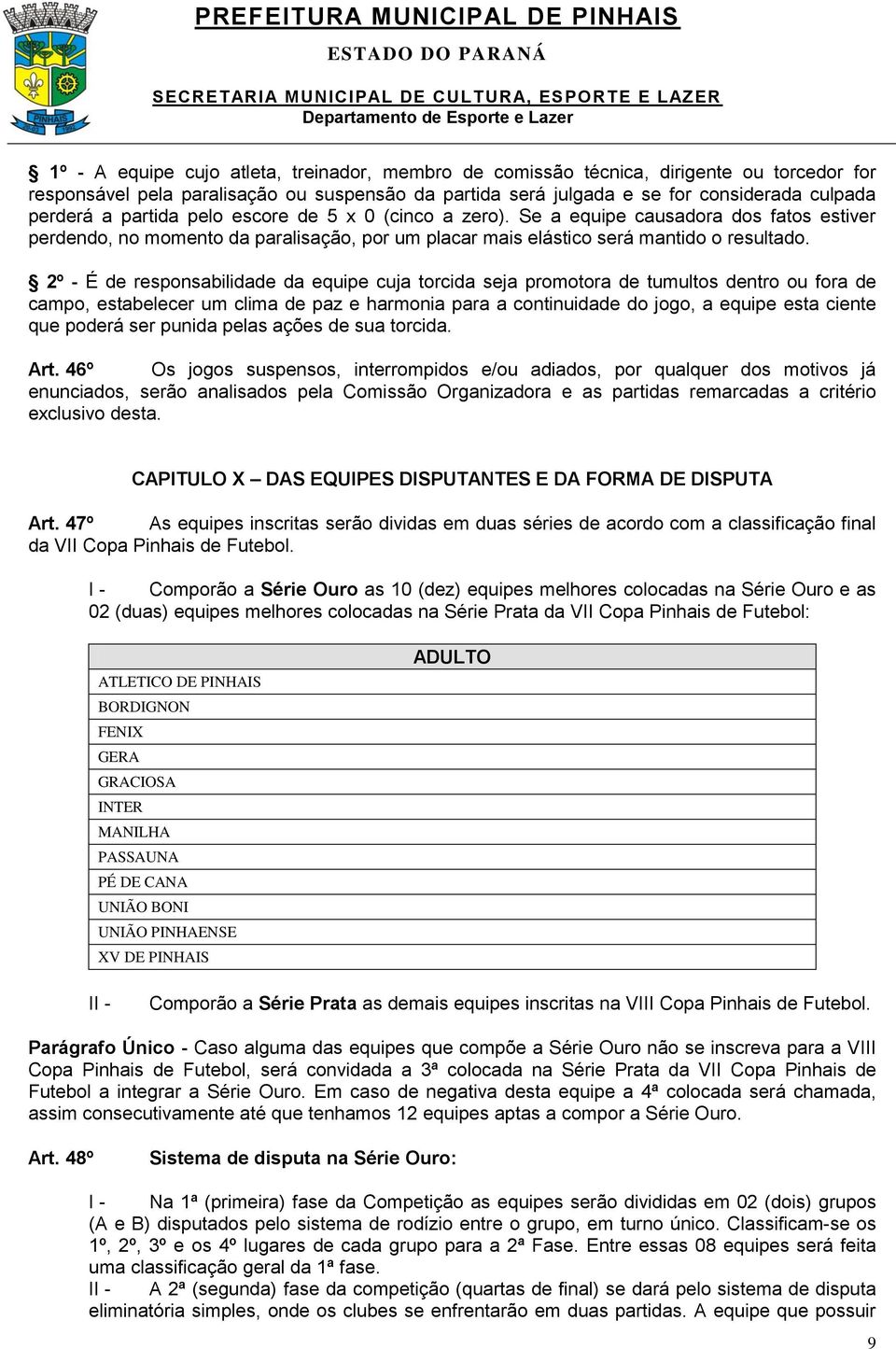 PINHAIS

PREFEITURA MUNICIPAL DE PINHAIS
ESTADO DO PARANÁ
SECRETARIA MUNICIPAL DE CULTURA, ESPORTE E LAZER
Departamento de Esporte e Lazer

§ 1º - A equipe cujo atleta, treinador, membro de comissão técnica, dirigente ou torcedor for responsável pela paralisação ou suspensão da partida será julgada e se for considerada culpada perderá a partida pelo escore de 5 x 0 (cinco a zero). Se a equipe causadora dos fatos estiver perdendo, no momento da paralisação, por um placar mais elástico será mantido o resultado.

§ 2º - É de responsabilidade da equipe cuja torcida seja promotora de tumultos dentro ou fora de campo, estabelecer um clima de paz e harmonia para a continuidade do jogo, a equipe esta ciente que poderá ser punida pelas ações de sua torcida.

Art. 46º Os jogos suspensos, interrompidos e/ou adiados, por qualquer dos motivos já enunciados, serão analisados pela Comissão Organizadora e as partidas remarcadas a critério exclusivo desta.

CAPITULO X – DAS EQUIPES DISPUTANTES E DA FORMA DE DISPUTA

Art. 47º As equipes inscritas serão dividas em duas séries de acordo com a classificação final da VII Copa Pinhais de Futebol.

I - Comporão a Série Ouro as 10 (dez) equipes melhores colocadas na Série Ouro e as 02 (duas) equipes melhores colocadas na Série Prata da VII Copa Pinhais de Futebol:

| ADULTO |
|---|
| ATLETICO DE PINHAIS |
| BORDIGNON |
| FENIX |
| GERA |
| GRACIOSA |
| INTER |
| MANILHA |
| PASSAUNA |
| PÉ DE CANA |
| UNIÃO BONI |
| UNIÃO PINHAENSE |
| XV DE PINHAIS |

II - Comporão a Série Prata as demais equipes inscritas na VIII Copa Pinhais de Futebol.

Parágrafo Único - Caso alguma das equipes que compõe a Série Ouro não se inscreva para a VIII Copa Pinhais de Futebol, será convidada a 3ª colocada na Série Prata da VII Copa Pinhais de Futebol a integrar a Série Ouro. Em caso de negativa desta equipe a 4ª colocada será chamada, assim consecutivamente até que tenhamos 12 equipes aptas a compor a Série Ouro.

Art. 48º Sistema de disputa na Série Ouro:

I - Na 1ª (primeira) fase da Competição as equipes serão divididas em 02 (dois) grupos (A e B) disputados pelo sistema de rodízio entre o grupo, em turno único. Classificam-se os 1º, 2º, 3º e os 4º lugares de cada grupo para a 2ª Fase. Entre essas 08 equipes será feita uma classificação geral da 1ª fase.
II - A 2ª (segunda) fase da competição (quartas de final) se dará pelo sistema de disputa eliminatória simples, onde os clubes se enfrentarão em duas partidas. A equipe que possuir

9